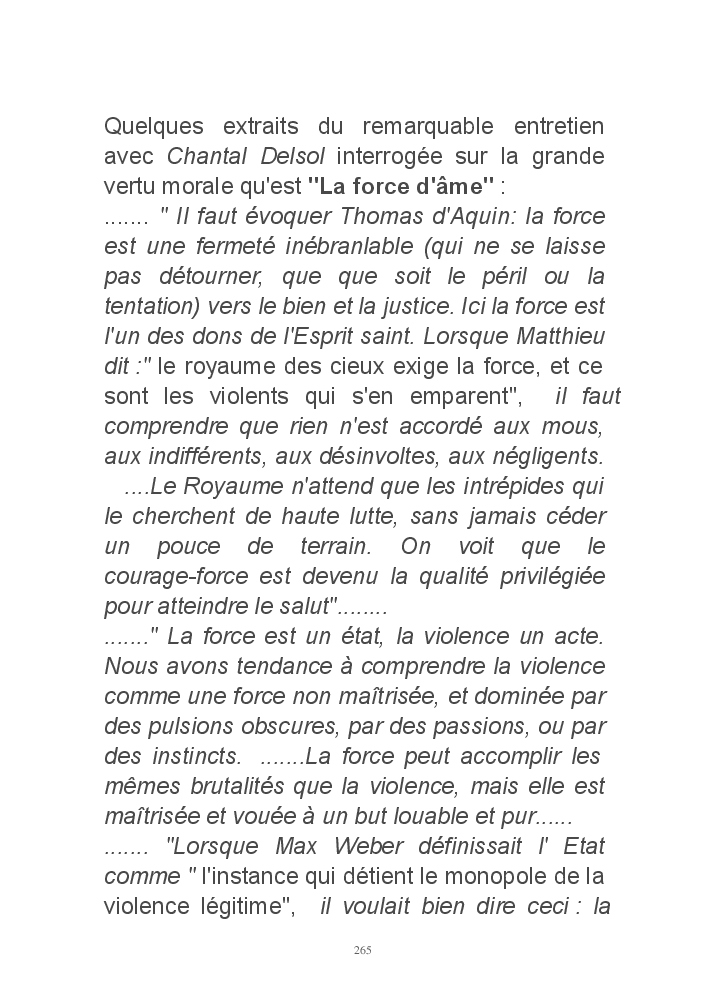 Quelques extraits du remarquable entretien avec Chantal Delsol interrogée sur la grande vertu morale qu'est "La force d'âme" :
....... " Il faut évoquer Thomas d'Aquin: la force est une fermeté inébranlable (qui ne se laisse pas détourner, que que soit le péril ou la tentation) vers le bien et la justice. Ici la force est l'un des dons de l'Esprit saint. Lorsque Matthieu dit :" le royaume des cieux exige la force, et ce sont les violents qui s'en emparent", il faut comprendre que rien n'est accordé aux mous, aux indifférents, aux désinvoltes, aux négligents.
....Le Royaume n'attend que les intrépides qui le cherchent de haute lutte, sans jamais céder un pouce de terrain. On voit que le courage-force est devenu la qualité privilégiée pour atteindre le salut"........
......." La force est un état, la violence un acte. Nous avons tendance à comprendre la violence comme une force non maîtrisée, et dominée par des pulsions obscures, par des passions, ou par des instincts. .......La force peut accomplir les mêmes brutalités que la violence, mais elle est maîtrisée et vouée à un but louable et pur......
....... "Lorsque Max Weber définissait l' Etat comme " l'instance qui détient le monopole de la violence légitime", il voulait bien dire ceci : la

265